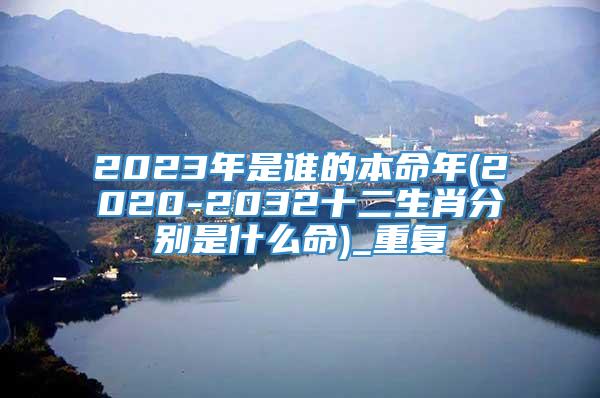 2023年是谁的本命年(2020-2032十二生肖分别是什么命)_重复